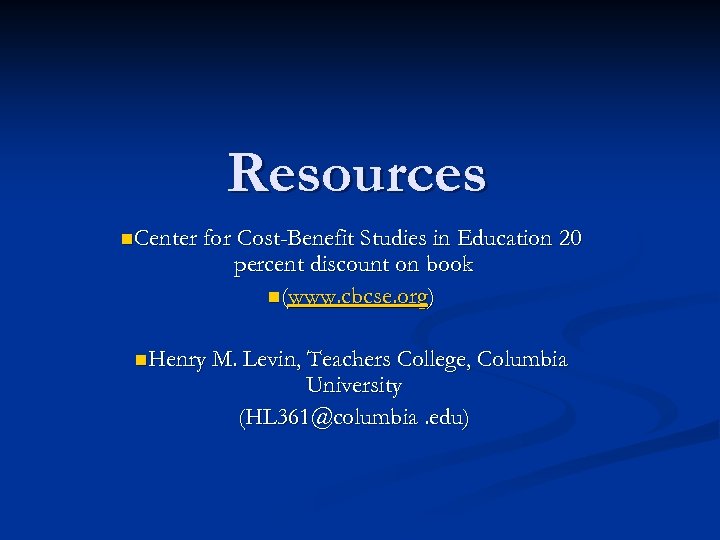 Resources

Center for Cost-Benefit Studies in Education 20 percent discount on book

(www.cbcse.org)

Henry M. Levin, Teachers College, Columbia University (HL361@columbia .edu)